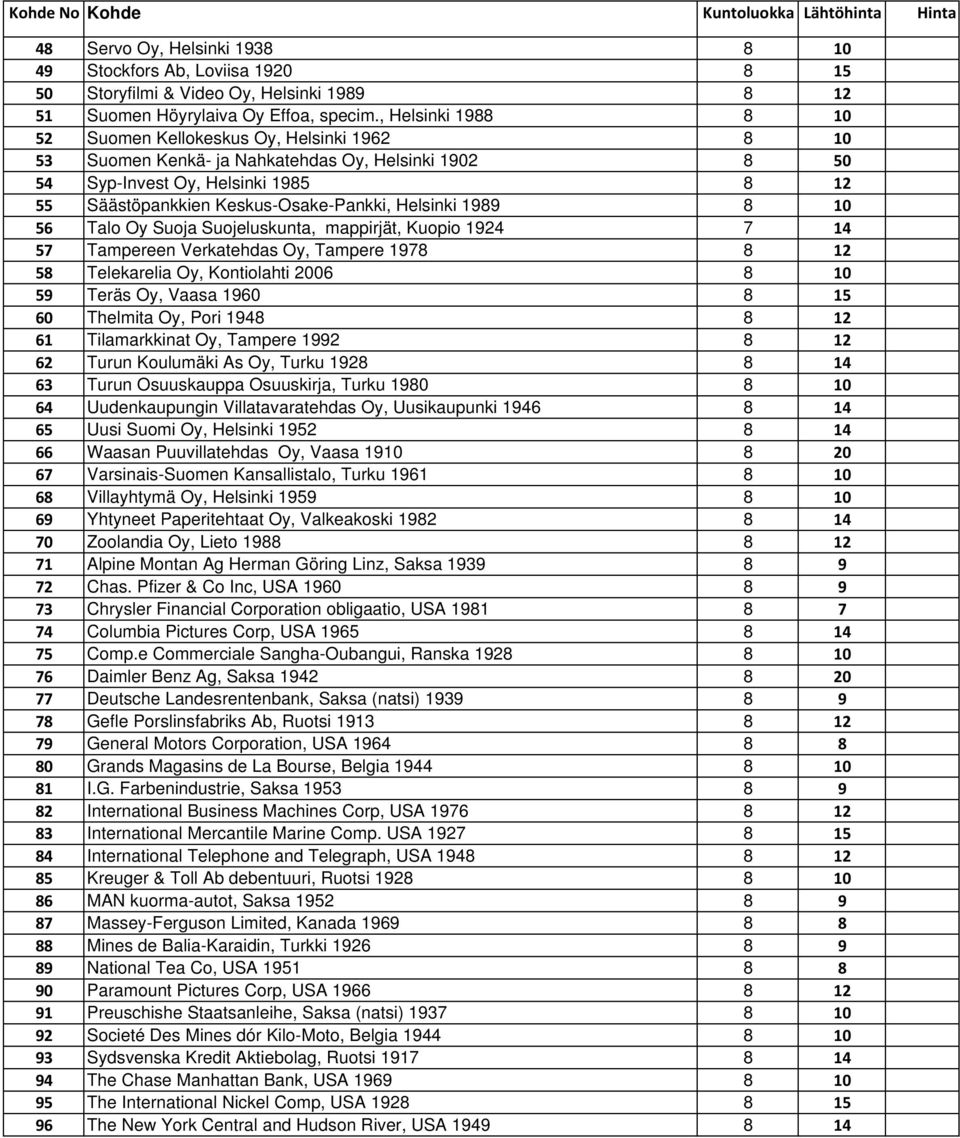 | Kohde No | Kohde | Kuntoluokka | Lähtöhinta | Hinta |
|---|---|---|---|---|
| 48 | Servo Oy, Helsinki 1938 | 8 | 10 | |
| 49 | Stockfors Ab, Loviisa 1920 | 8 | 15 | |
| 50 | Storyfilmi & Video Oy, Helsinki 1989 | 8 | 12 | |
| 51 | Suomen Höyrylaiva Oy Effoa, specim., Helsinki 1988 | 8 | 10 | |
| 52 | Suomen Kellokeskus Oy, Helsinki 1962 | 8 | 10 | |
| 53 | Suomen Kenkä- ja Nahkatehdas Oy, Helsinki 1902 | 8 | 50 | |
| 54 | Syp-Invest Oy, Helsinki 1985 | 8 | 12 | |
| 55 | Säästöpankkien Keskus-Osake-Pankki, Helsinki 1989 | 8 | 10 | |
| 56 | Talo Oy Suoja Suojeluskunta, mappirjät, Kuopio 1924 | 7 | 14 | |
| 57 | Tampereen Verkatehdas Oy, Tampere 1978 | 8 | 12 | |
| 58 | Telekarelia Oy, Kontiolahti 2006 | 8 | 10 | |
| 59 | Teräs Oy, Vaasa 1960 | 8 | 15 | |
| 60 | Thelmita Oy, Pori 1948 | 8 | 12 | |
| 61 | Tilamarkkinat Oy, Tampere 1992 | 8 | 12 | |
| 62 | Turun Koulumäki As Oy, Turku 1928 | 8 | 14 | |
| 63 | Turun Osuuskauppa Osuuskirja, Turku 1980 | 8 | 10 | |
| 64 | Uudenkaupungin Villatavaratehdas Oy, Uusikaupunki 1946 | 8 | 14 | |
| 65 | Uusi Suomi Oy, Helsinki 1952 | 8 | 14 | |
| 66 | Waasan Puuvillatehdas Oy, Vaasa 1910 | 8 | 20 | |
| 67 | Varsinais-Suomen Kansallistalo, Turku 1961 | 8 | 10 | |
| 68 | Villayhtymä Oy, Helsinki 1959 | 8 | 10 | |
| 69 | Yhtyneet Paperitehtaat Oy, Valkeakoski 1982 | 8 | 14 | |
| 70 | Zoolandia Oy, Lieto 1988 | 8 | 12 | |
| 71 | Alpine Montan Ag Herman Göring Linz, Saksa 1939 | 8 | 9 | |
| 72 | Chas. Pfizer & Co Inc, USA 1960 | 8 | 9 | |
| 73 | Chrysler Financial Corporation obligaatio, USA 1981 | 8 | 7 | |
| 74 | Columbia Pictures Corp, USA 1965 | 8 | 14 | |
| 75 | Comp.e Commerciale Sangha-Oubangui, Ranska 1928 | 8 | 10 | |
| 76 | Daimler Benz Ag, Saksa 1942 | 8 | 20 | |
| 77 | Deutsche Landesrentenbank, Saksa (natsi) 1939 | 8 | 9 | |
| 78 | Gefle Porslinsfabriks Ab, Ruotsi 1913 | 8 | 12 | |
| 79 | General Motors Corporation, USA 1964 | 8 | 8 | |
| 80 | Grands Magasins de La Bourse, Belgia 1944 | 8 | 10 | |
| 81 | I.G. Farbenindustrie, Saksa 1953 | 8 | 9 | |
| 82 | International Business Machines Corp, USA 1976 | 8 | 12 | |
| 83 | International Mercantile Marine Comp. USA 1927 | 8 | 15 | |
| 84 | International Telephone and Telegraph, USA 1948 | 8 | 12 | |
| 85 | Kreuger & Toll Ab debentuuri, Ruotsi 1928 | 8 | 10 | |
| 86 | MAN kuorma-autot, Saksa 1952 | 8 | 9 | |
| 87 | Massey-Ferguson Limited, Kanada 1969 | 8 | 8 | |
| 88 | Mines de Balia-Karaidin, Turkki 1926 | 8 | 9 | |
| 89 | National Tea Co, USA 1951 | 8 | 8 | |
| 90 | Paramount Pictures Corp, USA 1966 | 8 | 12 | |
| 91 | Preuschishe Staatsanleihe, Saksa (natsi) 1937 | 8 | 10 | |
| 92 | Societé Des Mines dór Kilo-Moto, Belgia 1944 | 8 | 10 | |
| 93 | Sydsvenska Kredit Aktiebolag, Ruotsi 1917 | 8 | 14 | |
| 94 | The Chase Manhattan Bank, USA 1969 | 8 | 10 | |
| 95 | The International Nickel Comp, USA 1928 | 8 | 15 | |
| 96 | The New York Central and Hudson River, USA 1949 | 8 | 14 | |